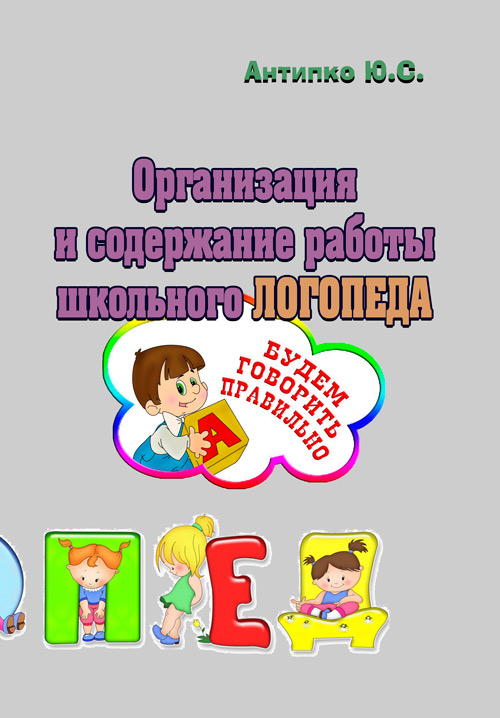 Антипко Ю.С.

Организация и содержание работы школьного ЛОГОПЕДА

БУДЕМ ГОВОРИТЬ ПРАВИЛЬНО

А

П Е Д